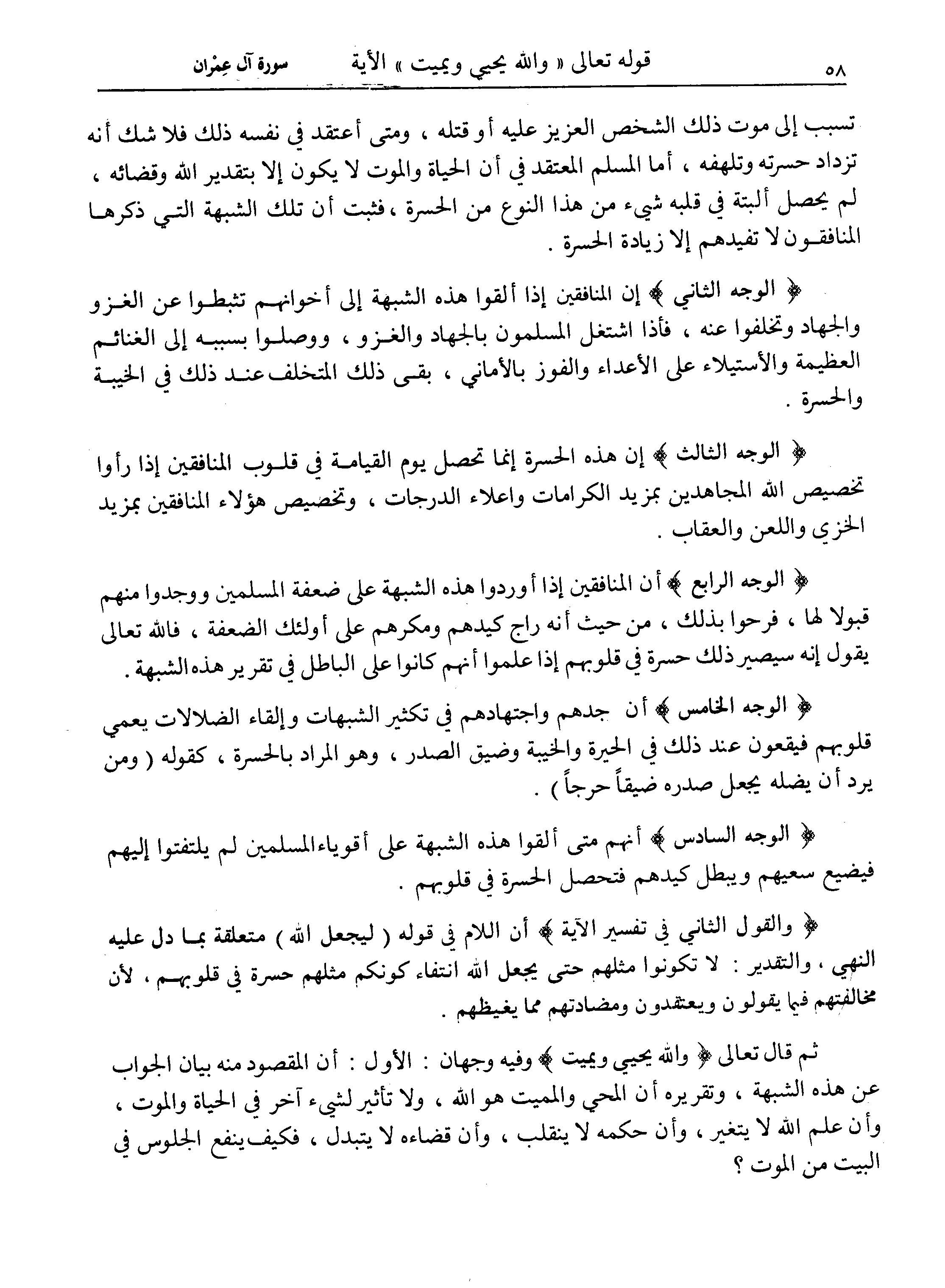 ٥٨ قوله تعالى « والله يحيي ويميت » الأية سورة آل عِمْران

تسبب إلى موت ذلك الشخص العزيز عليه أو قتله ، ومتى أعتقد في نفسه ذلك فلا شك أنه تزداد حسرته وتلهفه ، أما المسلم المعتقد في أن الحياة والموت لا يكون إلا بتقدير الله وقضائه ، لم يحصل ألبتة في قلبه شيء من هذا النوع من الحسرة ، فثبت أن تلك الشبهة التي ذكرها المنافقون لا تفيدهم إلا زيادة الحسرة .

﴿ الوجه الثاني ﴾ إن المنافقين إذا ألقوا هذه الشبهة إلى أخوانهم تثبطوا عن الغزو والجهاد وتخلفوا عنه ، فأذا اشتغل المسلمون بالجهاد والغزو ، ووصلوا بسببه إلى الغنائم العظيمة والأستيلاء على الأعداء والفوز بالأماني ، بقى ذلك المتخلف عند ذلك في الخيبة والحسرة .

﴿ الوجه الثالث ﴾ إن هذه الحسرة إنما تحصل يوم القيامة في قلوب المنافقين إذا رأوا تخصيص الله المجاهدين بمزيد الكرامات واعلاء الدرجات ، وتخصيص هؤلاء المنافقين بمزيد الخزي واللعن والعقاب .

﴿ الوجه الرابع ﴾ أن المنافقين إذا أوردوا هذه الشبهة على ضعفة المسلمين ووجدوا منهم قبولا لها ، فرحوا بذلك ، من حيث أنه راج كيدهم ومكرهم على أولئك الضعفة ، فالله تعالى يقول إنه سيصير ذلك حسرة في قلوبهم إذا علموا أنهم كانوا على الباطل في تقرير هذه الشبهة .

﴿ الوجه الخامس ﴾ أن جدهم واجتهادهم في تكثير الشبهات وإلقاء الضلالات يعمي قلوبهم فيقعون عند ذلك في الحيرة والخيبة وضيق الصدر ، وهو المراد بالحسرة ، كقوله ( ومن يرد أن يضله يجعل صدره ضيقاً حرجاً ) .

﴿ الوجه السادس ﴾ أنهم متى ألقوا هذه الشبهة على أقوياء المسلمين لم يلتفتوا إليهم فيضيع سعيهم ويبطل كيدهم فتحصل الحسرة في قلوبهم .

﴿ والقول الثاني في تفسير الآية ﴾ أن اللام في قوله ( ليجعل الله ) متعلقة بما دل عليه النهي ، والتقدير : لا تكونوا مثلهم حتى يجعل الله انتفاء كونكم مثلهم حسرة في قلوبهم ، لأن مخالفتهم فيما يقولون ويعتقدون ومضادتهم مما يغيظهم .

ثم قال تعالى ﴿ والله يحيي ويميت ﴾ وفيه وجهان : الأول : أن المقصود منه بيان الجواب عن هذه الشبهة ، وتقريره أن المحي والمميت هو الله ، ولا تأثير لشيء آخر في الحياة والموت ، وأن علم الله لا يتغير ، وأن حكمه لا ينقلب ، وأن قضاءه لا يتبدل ، فكيف ينفع الجلوس في البيت من الموت ؟